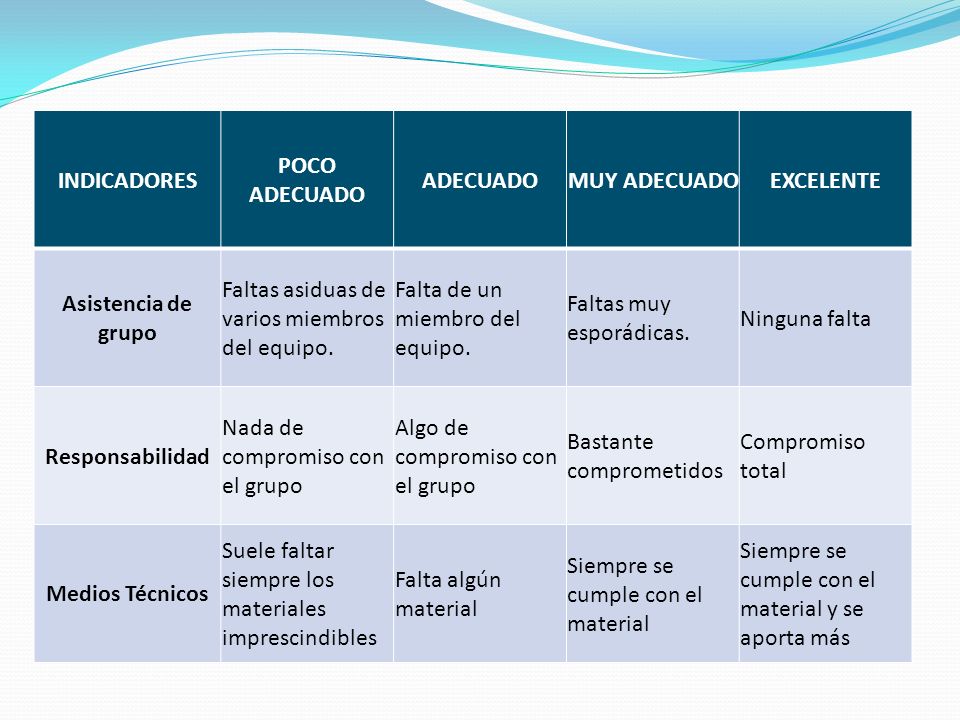 | INDICADORES | POCO ADECUADO | ADECUADO | MUY ADECUADO | EXCELENTE |
|---|---|---|---|---|
| Asistencia de grupo | Faltas asiduas de varios miembros del equipo. | Falta de un miembro del equipo. | Faltas muy esporádicas. | Ninguna falta |
| Responsabilidad | Nada de compromiso con el grupo | Algo de compromiso con el grupo | Bastante comprometidos | Compromiso total |
| Medios Técnicos | Suele faltar siempre los materiales imprescindibles | Falta algún material | Siempre se cumple con el material | Siempre se cumple con el material y se aporta más |